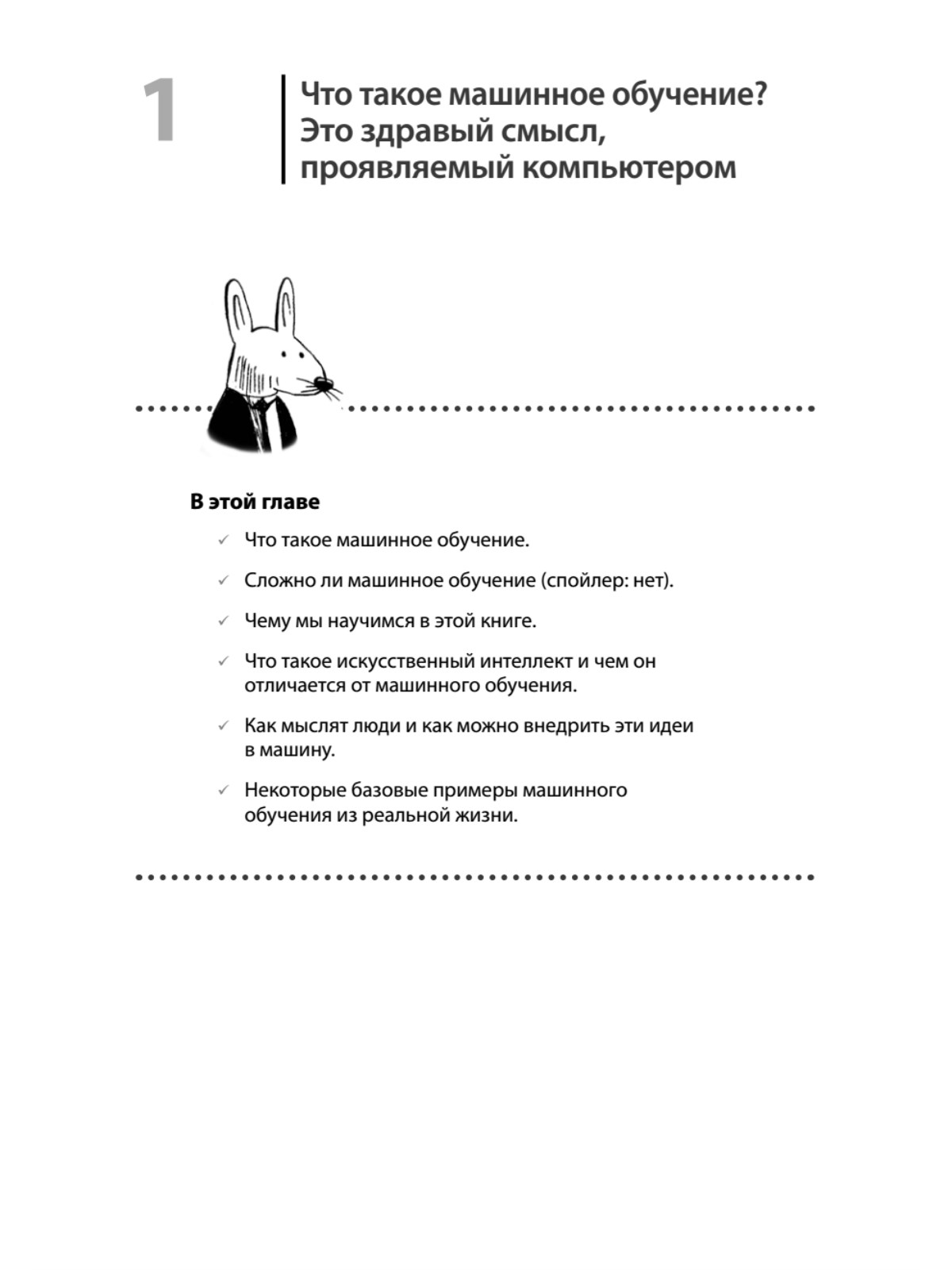 1

Что такое машинное обучение? Это здравый смысл, проявляемый компьютером

В этой главе

✓ Что такое машинное обучение.

✓ Сложно ли машинное обучение (спойлер: нет).

✓ Чему мы научимся в этой книге.

✓ Что такое искусственный интеллект и чем он отличается от машинного обучения.

✓ Как мыслят люди и как можно внедрить эти идеи в машину.

✓ Некоторые базовые примеры машинного обучения из реальной жизни.